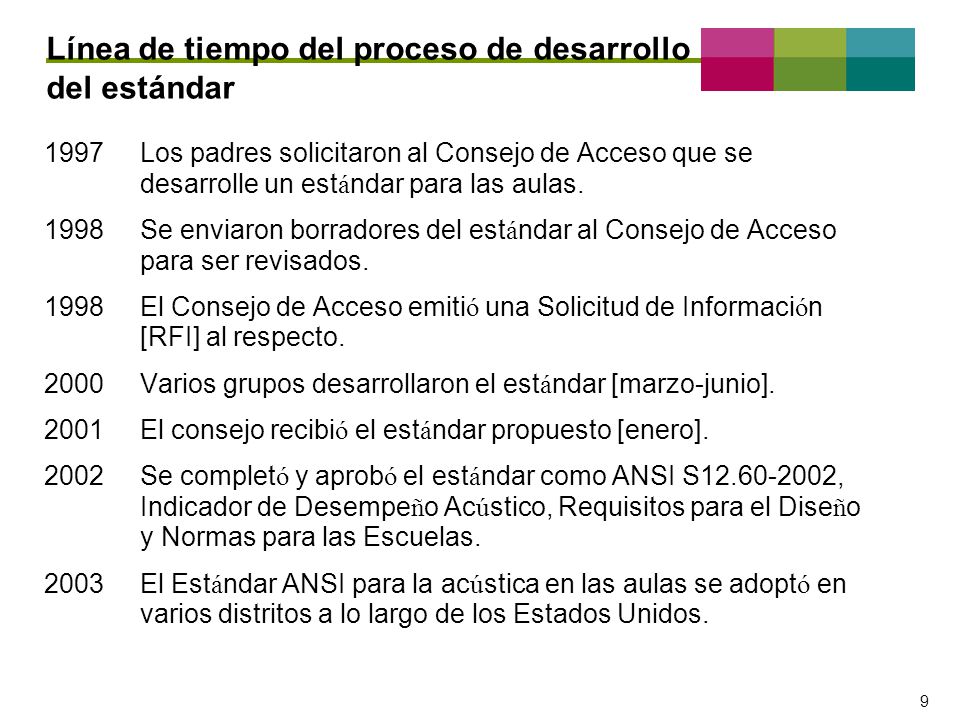 Línea de tiempo del proceso de desarrollo del estándar

1997 Los padres solicitaron al Consejo de Acceso que se desarrolle un estándar para las aulas.

1998 Se enviaron borradores del estándar al Consejo de Acceso para ser revisados.

1998 El Consejo de Acceso emitió una Solicitud de Información [RFI] al respecto.

2000 Varios grupos desarrollaron el estándar [marzo-junio].

2001 El consejo recibió el estándar propuesto [enero].

2002 Se completó y aprobó el estándar como ANSI S12.60-2002, Indicador de Desempeño Acústico, Requisitos para el Diseño y Normas para las Escuelas.

2003 El Estándar ANSI para la acústica en las aulas se adoptó en varios distritos a lo largo de los Estados Unidos.

9